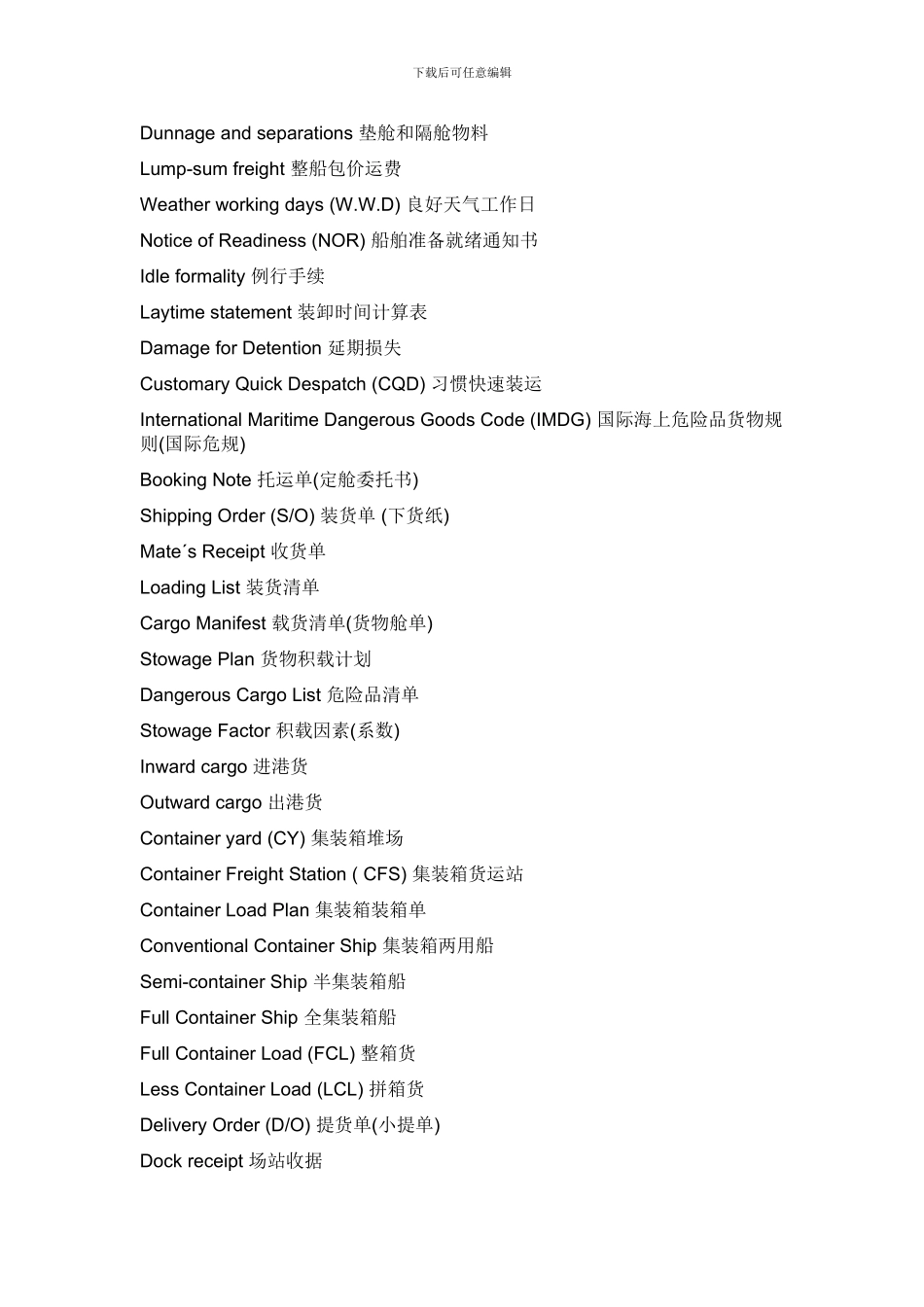 下载后可任意编辑

Dunnage and separations 垫舱和隔舱物料

Lump-sum freight 整船包价运费

Weather working days (W.W.D) 良好天气工作日

Notice of Readiness (NOR) 船舶准备就绪通知书

Idle formality 例行手续

Laytime statement 装卸时间计算表

Damage for Detention 延期损失

Customary Quick Despatch (CQD) 习惯快速装运

International Maritime Dangerous Goods Code (IMDG) 国际海上危险品货物规则(国际危规)

Booking Note 托运单(定舱委托书)

Shipping Order (S/O) 装货单 (下货纸)

Mate´s Receipt 收货单

Loading List 装货清单

Cargo Manifest 载货清单(货物舱单)

Stowage Plan 货物积载计划

Dangerous Cargo List 危险品清单

Stowage Factor 积载因素(系数)

Inward cargo 进港货

Outward cargo 出港货

Container yard (CY) 集装箱堆场

Container Freight Station ( CFS) 集装箱货运站

Container Load Plan 集装箱装箱单

Conventional Container Ship 集装箱两用船

Semi-container Ship 半集装箱船

Full Container Ship 全集装箱船

Full Container Load (FCL) 整箱货

Less Container Load (LCL) 拼箱货

Delivery Order (D/O) 提货单(小提单)

Dock receipt 场站收据